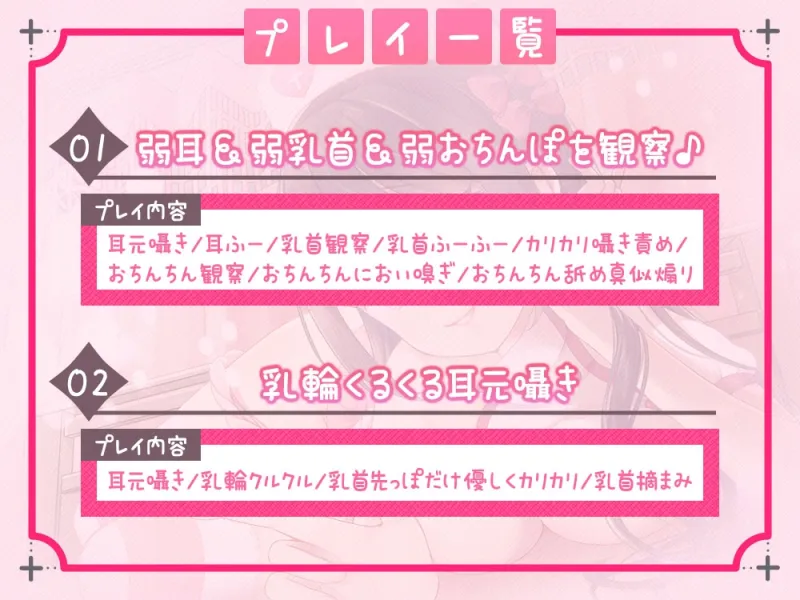 プレイ一覧

01 弱耳＆弱乳首＆弱おちんぽを観察♪

プレイ内容
耳元囁き／耳ふー／乳首観察／乳首ふーふー／カリカリ囁き責め／おちんちん観察／おちんちんにおい嗅ぎ／おちんちん舐め真似煽り

02 乳輪くるくる耳元囁き

プレイ内容
耳元囁き／乳輪クルクル／乳首先っぽだけ優しくカリカリ／乳首摘まみ